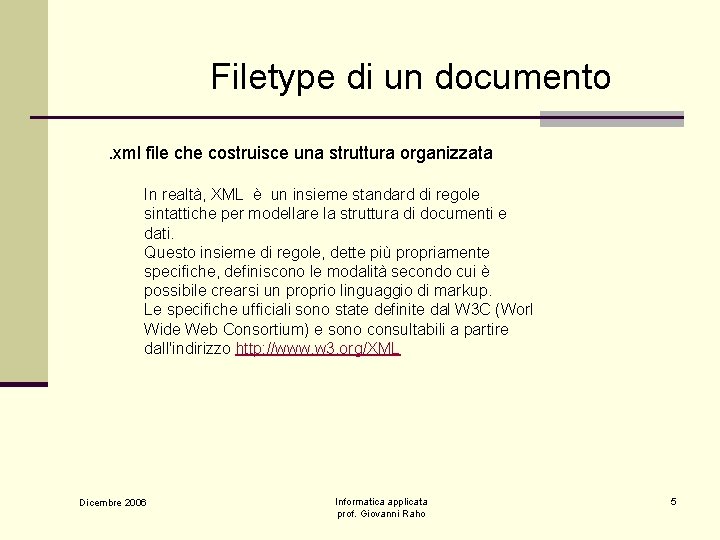 Filetype di un documento

.xml file che costruisce una struttura organizzata

In realtà, XML è un insieme standard di regole sintattiche per modellare la struttura di documenti e dati.
Questo insieme di regole, dette più propriamente specifiche, definiscono le modalità secondo cui è possibile crearsi un proprio linguaggio di markup.
Le specifiche ufficiali sono state definite dal W3C (Worl Wide Web Consortium) e sono consultabili a partire dall'indirizzo http://www.w3.org/XML

Dicembre 2006

Informatica applicata
prof. Giovanni Raho

5